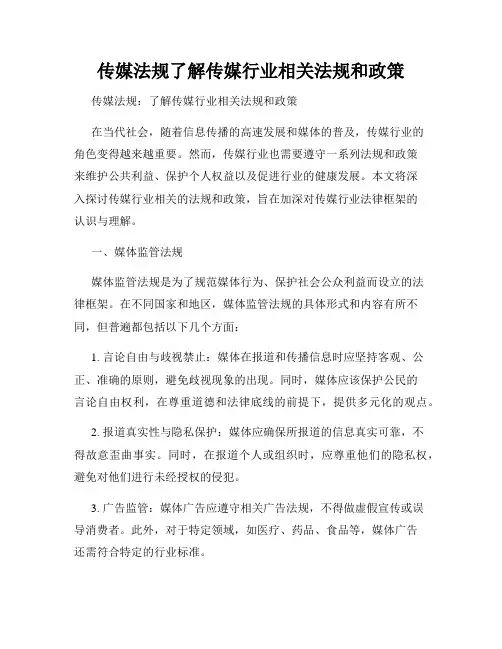 传媒法规了解传媒行业相关法规和政策

传媒法规：了解传媒行业相关法规和政策

在当代社会，随着信息传播的高速发展和媒体的普及，传媒行业的角色变得越来越重要。然而，传媒行业也需要遵守一系列法规和政策来维护公共利益、保护个人权益以及促进行业的健康发展。本文将深入探讨传媒行业相关的法规和政策，旨在加深对传媒行业法律框架的认识与理解。

一、媒体监管法规

媒体监管法规是为了规范媒体行为、保护社会公众利益而设立的法律框架。在不同国家和地区，媒体监管法规的具体形式和内容有所不同，但普遍都包括以下几个方面：

1. 言论自由与歧视禁止：媒体在报道和传播信息时应坚持客观、公正、准确的原则，避免歧视现象的出现。同时，媒体应该保护公民的言论自由权利，在尊重道德和法律底线的前提下，提供多元化的观点。

2. 报道真实性与隐私保护：媒体应确保所报道的信息真实可靠，不得故意歪曲事实。同时，在报道个人或组织时，应尊重他们的隐私权，避免对他们进行未经授权的侵犯。

3. 广告监管：媒体广告应遵守相关广告法规，不得做虚假宣传或误导消费者。此外，对于特定领域，如医疗、药品、食品等，媒体广告还需符合特定的行业标准。